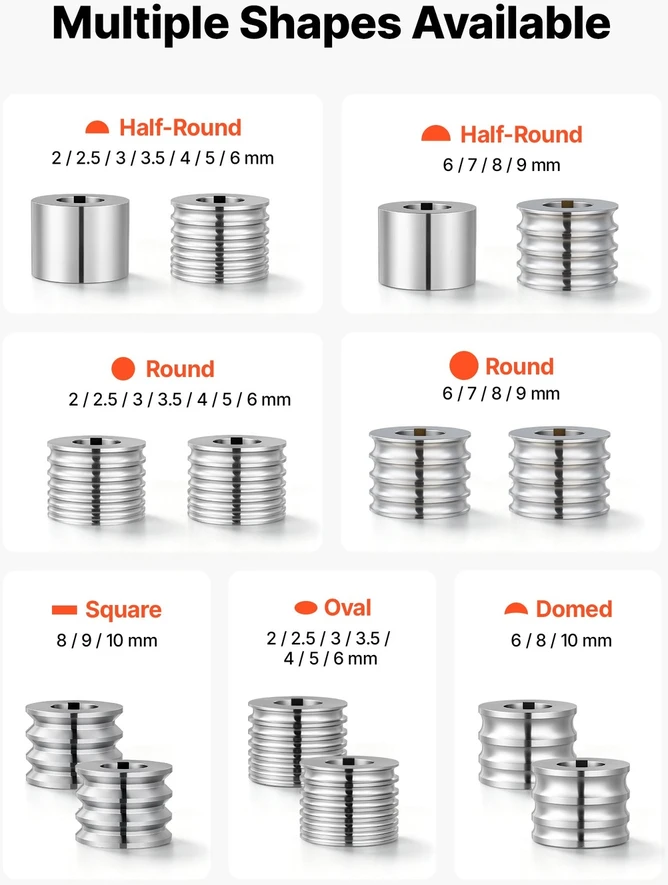 Multiple Shapes Available

Half-Round
2 / 2.5 / 3 / 3.5 / 4 / 5 / 6 mm

Half-Round
6 / 7 / 8 / 9 mm

Round
2 / 2.5 / 3 / 3.5 / 4 / 5 / 6 mm

Round
6 / 7 / 8 / 9 mm

Square
8 / 9 / 10 mm

Oval
2 / 2.5 / 3 / 3.5 / 4 / 5 / 6 mm

Domed
6 / 8 / 10 mm